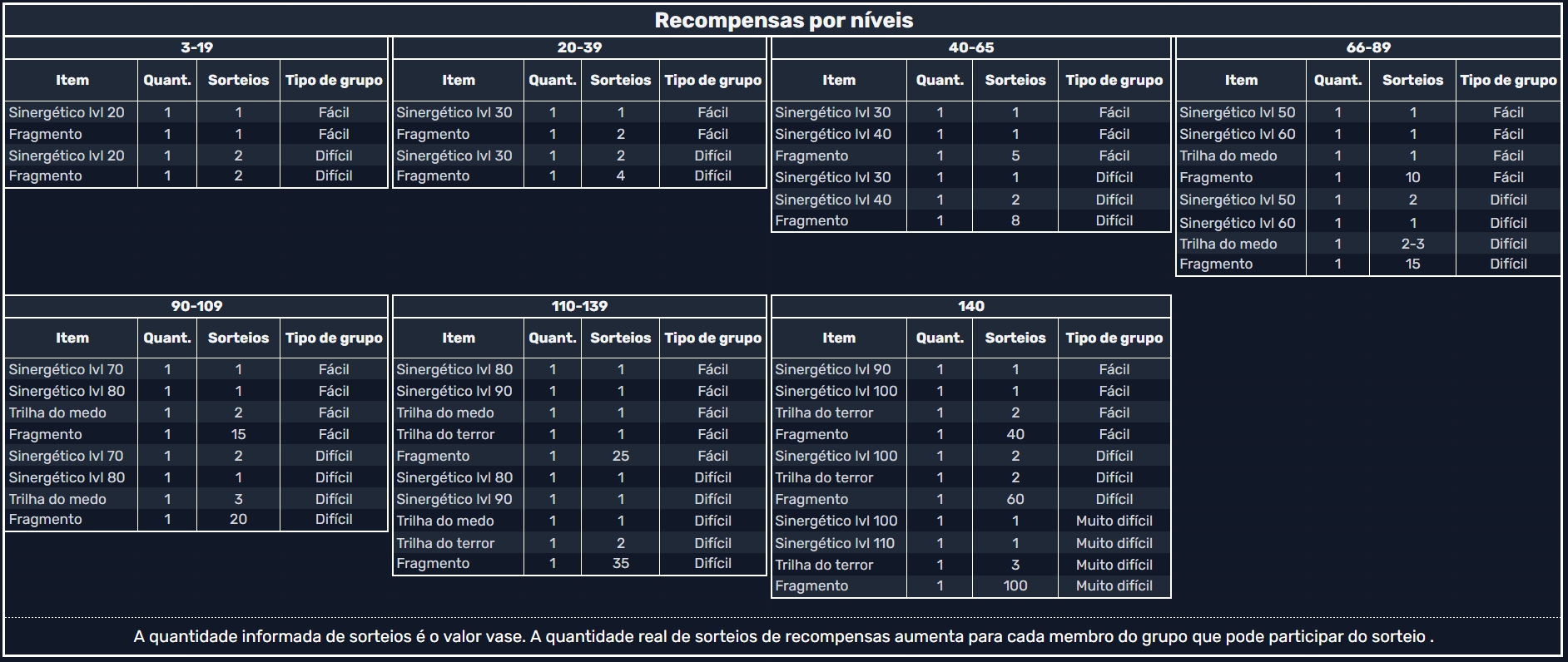 Recompensas por níveis

3-19

| Item | Quant. | Sorteios | Tipo de grupo |
|---|---|---|---|
| Sinergético lvl 20 | 1 | 1 | Fácil |
| Fragmento | 1 | 1 | Fácil |
| Sinergético lvl 20 | 1 | 2 | Difícil |
| Fragmento | 1 | 2 | Difícil |

20-39

| Item | Quant. | Sorteios | Tipo de grupo |
|---|---|---|---|
| Sinergético lvl 30 | 1 | 1 | Fácil |
| Fragmento | 1 | 2 | Fácil |
| Sinergético lvl 30 | 1 | 2 | Difícil |
| Fragmento | 1 | 4 | Difícil |

40-65

| Item | Quant. | Sorteios | Tipo de grupo |
|---|---|---|---|
| Sinergético lvl 30 | 1 | 1 | Fácil |
| Sinergético lvl 40 | 1 | 1 | Fácil |
| Fragmento | 1 | 5 | Fácil |
| Sinergético lvl 30 | 1 | 1 | Difícil |
| Sinergético lvl 40 | 1 | 2 | Difícil |
| Fragmento | 1 | 8 | Difícil |

66-89

| Item | Quant. | Sorteios | Tipo de grupo |
|---|---|---|---|
| Sinergético lvl 50 | 1 | 1 | Fácil |
| Sinergético lvl 60 | 1 | 1 | Fácil |
| Trilha do medo | 1 | 1 | Fácil |
| Fragmento | 1 | 10 | Fácil |
| Sinergético lvl 50 | 1 | 2 | Difícil |
| Sinergético lvl 60 | 1 | 1 | Difícil |
| Trilha do medo | 1 | 2-3 | Difícil |
| Fragmento | 1 | 15 | Difícil |

90-109

| Item | Quant. | Sorteios | Tipo de grupo |
|---|---|---|---|
| Sinergético lvl 70 | 1 | 1 | Fácil |
| Sinergético lvl 80 | 1 | 1 | Fácil |
| Trilha do medo | 1 | 2 | Fácil |
| Fragmento | 1 | 15 | Fácil |
| Sinergético lvl 70 | 1 | 2 | Difícil |
| Sinergético lvl 80 | 1 | 1 | Difícil |
| Trilha do medo | 1 | 3 | Difícil |
| Fragmento | 1 | 20 | Difícil |

110-139

| Item | Quant. | Sorteios | Tipo de grupo |
|---|---|---|---|
| Sinergético lvl 80 | 1 | 1 | Fácil |
| Sinergético lvl 90 | 1 | 1 | Fácil |
| Trilha do medo | 1 | 1 | Fácil |
| Trilha do terror | 1 | 1 | Fácil |
| Fragmento | 1 | 25 | Fácil |
| Sinergético lvl 80 | 1 | 1 | Difícil |
| Sinergético lvl 90 | 1 | 1 | Difícil |
| Trilha do medo | 1 | 1 | Difícil |
| Trilha do terror | 1 | 2 | Difícil |
| Fragmento | 1 | 35 | Difícil |

140

| Item | Quant. | Sorteios | Tipo de grupo |
|---|---|---|---|
| Sinergético lvl 90 | 1 | 1 | Fácil |
| Sinergético lvl 100 | 1 | 1 | Fácil |
| Trilha do terror | 1 | 2 | Fácil |
| Fragmento | 1 | 40 | Fácil |
| Sinergético lvl 100 | 1 | 2 | Difícil |
| Trilha do terror | 1 | 2 | Difícil |
| Fragmento | 1 | 60 | Difícil |
| Sinergético lvl 100 | 1 | 1 | Muito difícil |
| Sinergético lvl 110 | 1 | 1 | Muito difícil |
| Trilha do terror | 1 | 3 | Muito difícil |
| Fragmento | 1 | 100 | Muito difícil |

A quantidade informada de sorteios é o valor vase. A quantidade real de sorteios de recompensas aumenta para cada membro do grupo que pode participar do sorteio .